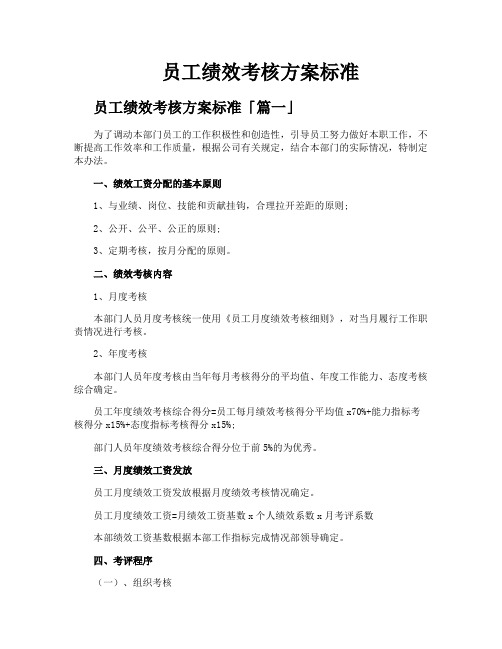 员工绩效考核方案标准

员工绩效考核方案标准「篇一」

为了调动本部门员工的工作积极性和创造性，引导员工努力做好本职工作，不断提高工作效率和工作质量，根据公司有关规定，结合本部门的实际情况，特制定本办法。

一、绩效工资分配的基本原则

1、与业绩、岗位、技能和贡献挂钩，合理拉开差距的原则；

2、公开、公平、公正的原则；

3、定期考核，按月分配的原则。

二、绩效考核内容

1、月度考核

本部门人员月度考核统一使用《员工月度绩效考核细则》，对当月履行工作职责情况进行考核。

2、年度考核

本部门人员年度考核由当年每月考核得分的平均值、年度工作能力、态度考核综合确定。

员工年度绩效考核综合得分=员工每月绩效考核得分平均值 x70%+能力指标考核得分 x15%+态度指标考核得分 x15%；

部门人员年度绩效考核综合得分位于前 5%的为优秀。

三、月度绩效工资发放

员工月度绩效工资发放根据月度绩效考核情况确定。

员工月度绩效工资=月绩效工资基数 x 个人绩效系数 x 月考评系数

本部绩效工资基数根据本部工作指标完成情况部领导确定。

四、考评程序

（一）、组织考核